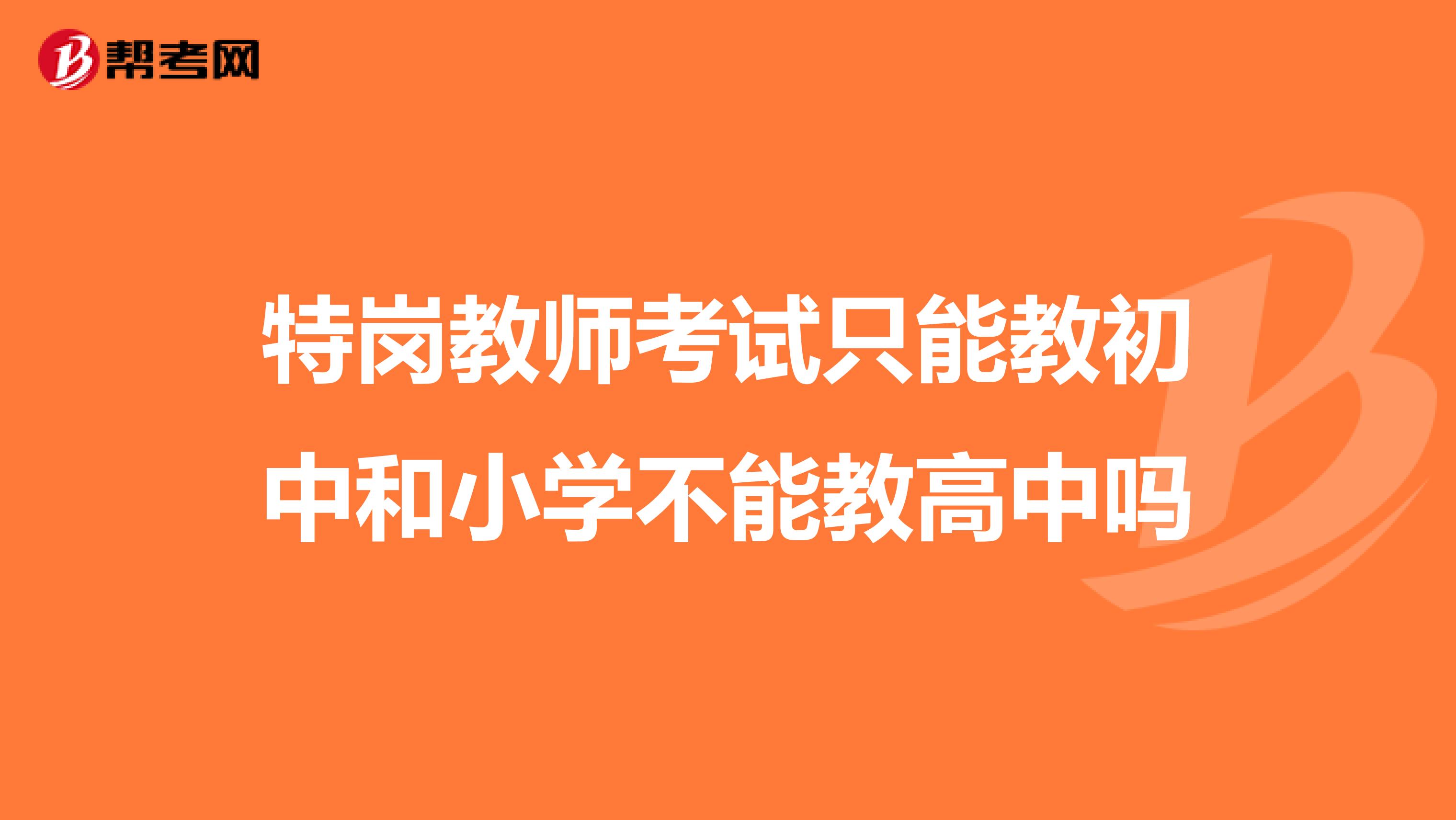 帮考网

特岗教师考试只能教初中和小学不能教高中吗